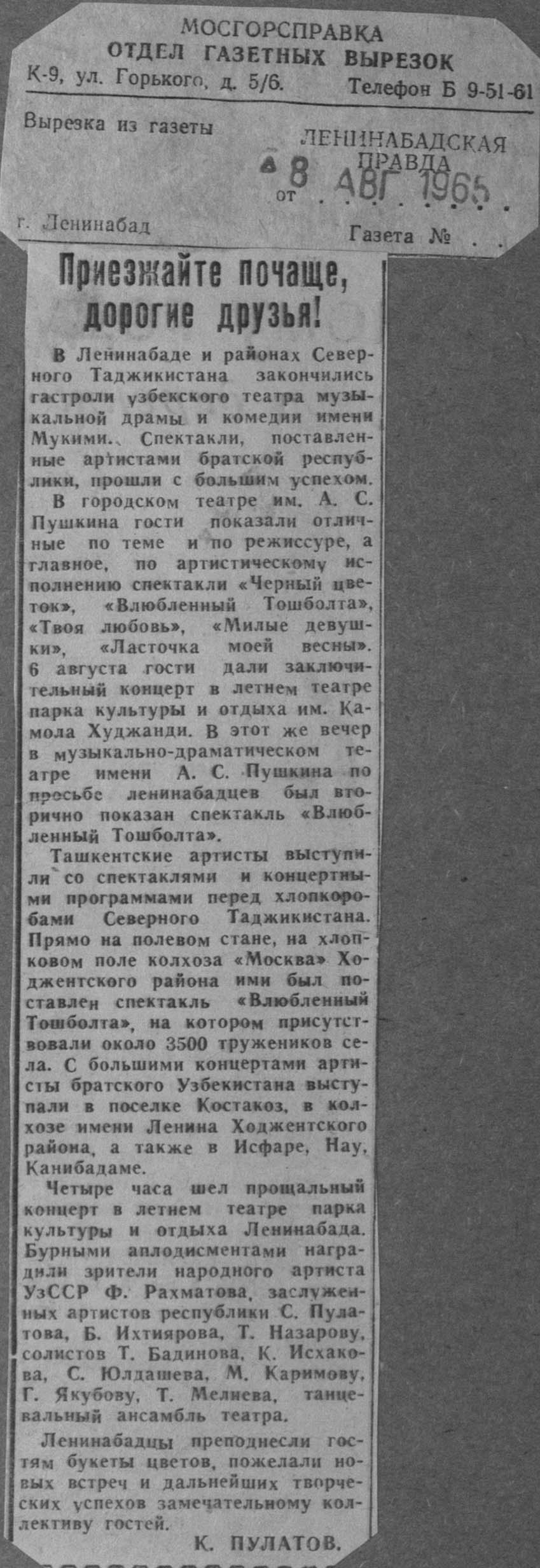 МОСГОРСПРАВКА
ОТДЕЛ ГАЗЕТНЫХ ВЫРЕЗОК
К-9, ул. Горького, д. 5/6. Телефон Б 9-51-61

Вырезка из газеты
ЛЕНИНАБАДСКАЯ ПРАВДА
от 8 АВГ 1965

г. Ленинабад
Газета №

Приезжайте почаще, дорогие друзья!

В Ленинабаде и районах Северного Таджикистана закончились гастроли узбекского театра музыкальной драмы и комедии имени Мукими. Спектакли, поставленные артистами братской республики, прошли с большим успехом.

В городском театре им. А. С. Пушкина гости показали отличные по теме и по режиссуре, а главное, по артистическому исполнению спектакли «Черный цветок», «Влюбленный Тошболта», «Твоя любовь», «Милые девушки», «Ласточка моей весны». 6 августа гости дали заключительный концерт в летнем театре парка культуры и отдыха им. Камола Худжанди. В этот же вечер в музыкально-драматическом театре имени А. С. Пушкина по просьбе ленинабадцев был вторично показан спектакль «Влюбленный Тошболта».

Ташкентские артисты выступили со спектаклями и концертными программами перед хлопкоробами Северного Таджикистана. Прямо на полевом стане, на хлопковом поле колхоза «Москва» Ходжентского района ими был поставлен спектакль «Влюбленный Тошболта», на котором присутствовали около 3500 тружеников села. С большими концертами артисты братского Узбекистана выступали в поселке Костакоз, в колхозе имени Ленина Ходжентского района, а также в Исфаре, Нау, Канибадаме.

Четыре часа шел прощальный концерт в летнем театре парка культуры и отдыха Ленинабада. Бурными аплодисментами наградили зрители народного артиста УзССР Ф. Рахматова, заслуженных артистов республики С. Пулатова, Б. Ихтиярова, Т. Назарову, солистов Т. Бадинова, К. Исхакова, С. Юлдашева, М. Каримову, Г. Якубову, Т. Мелиева, танцевальный ансамбль театра.

Ленинабадцы преподнесли гостям букеты цветов, пожелали новых встреч и дальнейших творческих успехов замечательному коллективу гостей.

К. ПУЛАТОВ.